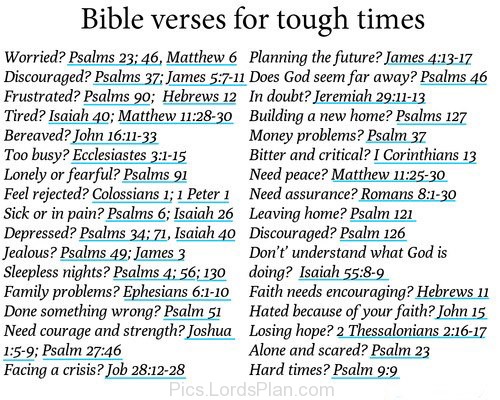 Bible verses for tough times

Worried? Psalms 23; 46, Matthew 6
Discouraged? Psalms 37; James 5:7-11
Frustrated? Psalms 90; Hebrews 12
Tired? Isaiah 40; Matthew 11:28-30
Bereaved? John 16:11-33
Too busy? Ecclesiastes 3:1-15
Lonely or fearful? Psalms 91
Feel rejected? Colossians 1; 1 Peter 1
Sick or in pain? Psalms 6; Isaiah 26
Depressed? Psalms 34; 71, Isaiah 40
Jealous? Psalms 49; James 3
Sleepless nights? Psalms 4; 56; 130
Family problems? Ephesians 6:1-10
Done something wrong? Psalm 51
Need courage and strength? Joshua 1:5-9; Psalm 27:46
Facing a crisis? Job 28:12-28

Planning the future? James 4:13-17
Does God seem far away? Psalms 46
In doubt? Jeremiah 29:11-13
Building a new home? Psalms 127
Money problems? Psalm 37
Bitter and critical? I Corinthians 13
Need peace? Matthew 11:25-30
Need assurance? Romans 8:1-30
Leaving home? Psalm 121
Discouraged? Psalm 126
Don't' understand what God is doing? Isaiah 55:8-9
Faith needs encouraging? Hebrews 11
Hated because of your faith? John 15
Losing hope? 2 Thessalonians 2:16-17
Alone and scared? Psalm 23
Hard times? Psalm 9:9

Pics.LordsPlan.com